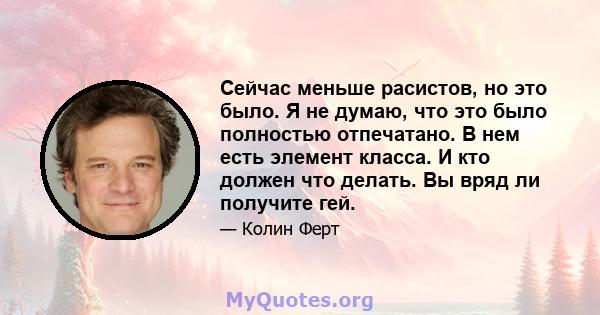 Сейчас меньше расистов, но это было. Я не думаю, что это было полностью отпечатано. В нем есть элемент класса. И кто должен что делать. Вы вряд ли получите гей.

— Колин Ферт

MyQuotes.org